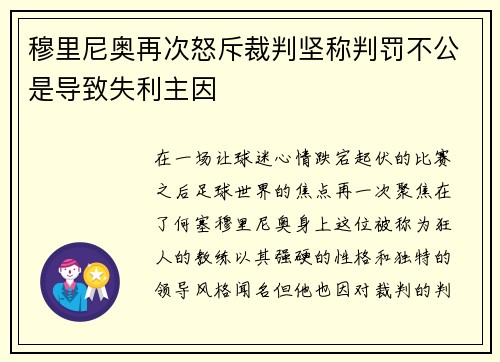 穆里尼奥再次怒斥裁判坚称判罚不公是导致失利主因

在一场让球迷心情跌宕起伏的比赛之后足球世界的焦点再一次聚焦在了何塞穆里尼奥身上这位被称为狂人的教练以其强硬的性格和独特的领导风格闻名但他也因对裁判的判